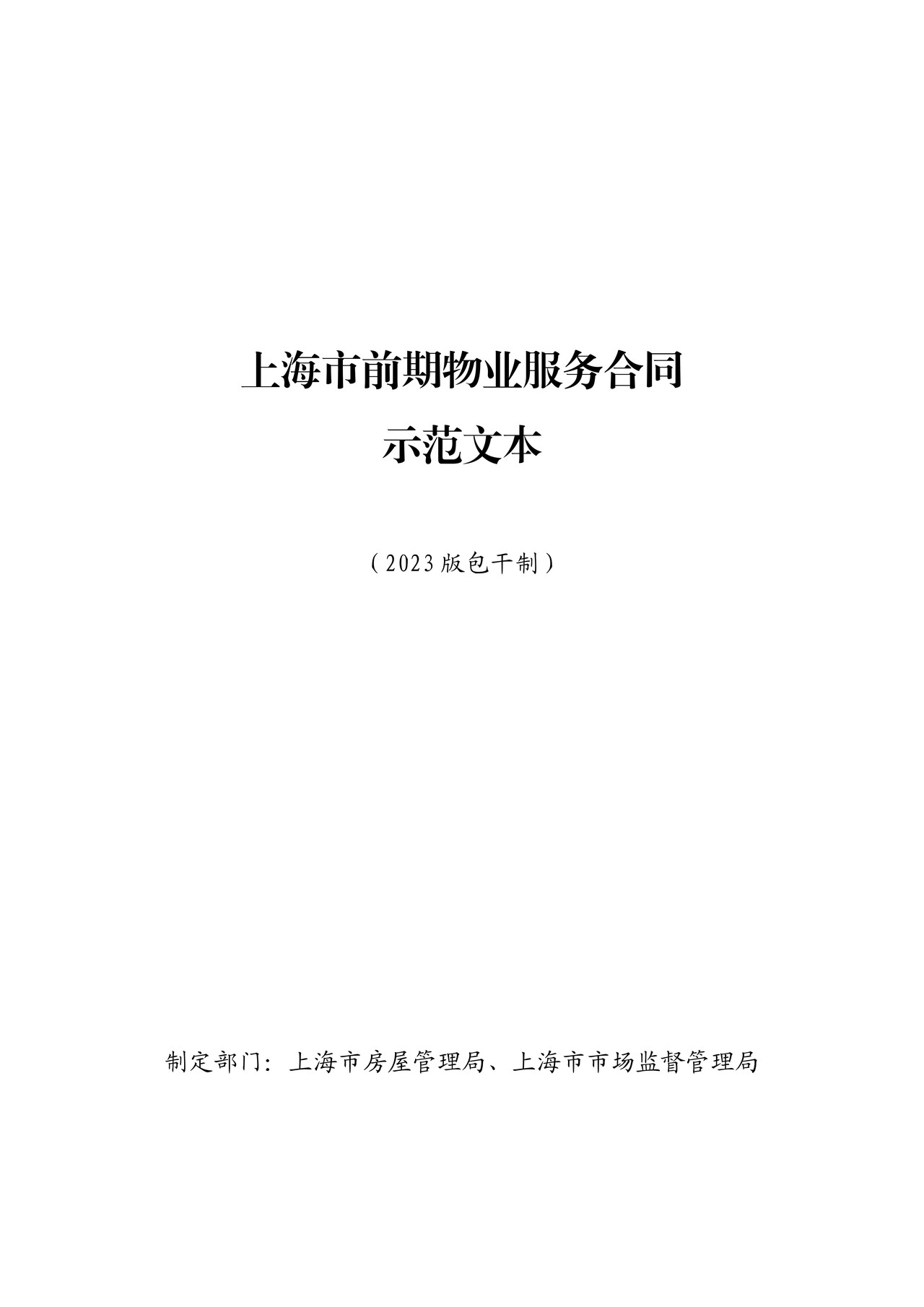 上海市前期物业服务合同

示范文本

（2023版包干制）

制定部门：上海市房屋管理局、上海市市场监督管理局